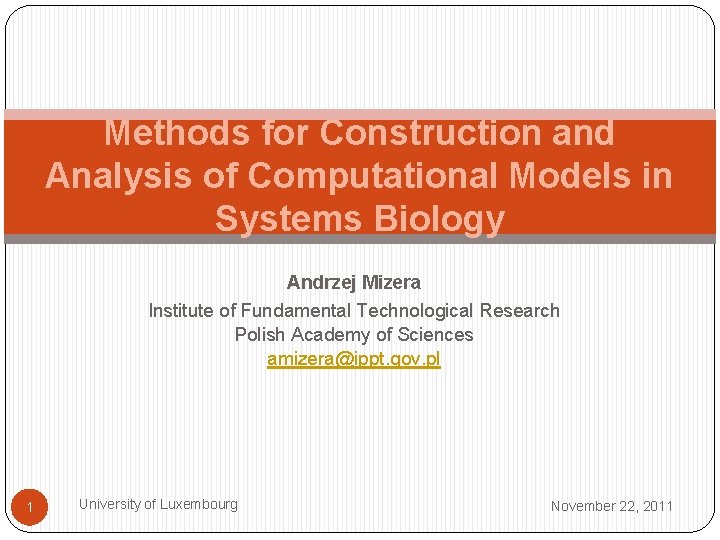 Methods for Construction and Analysis of Computational Models in Systems Biology

Andrzej Mizera
Institute of Fundamental Technological Research
Polish Academy of Sciences
amizera@ippt.gov.pl

1

University of Luxembourg

November 22, 2011